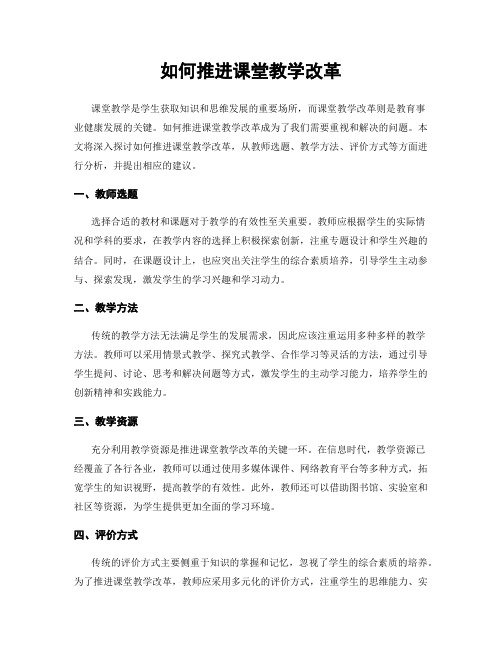 如何推进课堂教学改革

课堂教学是学生获取知识和思维发展的重要场所，而课堂教学改革则是教育事业健康发展的关键。如何推进课堂教学改革成为了我们需要重视和解决的问题。本文将深入探讨如何推进课堂教学改革，从教师选题、教学方法、评价方式等方面进行分析，并提出相应的建议。

一、教师选题

选择合适的教材和课题对于教学的有效性至关重要。教师应根据学生的实际情况和学科的要求，在教学内容的选择上积极探索创新，注重专题设计和学生兴趣的结合。同时，在课题设计上，也应突出关注学生的综合素质培养，引导学生主动参与、探索发现，激发学生的学习兴趣和学习动力。

二、教学方法

传统的教学方法无法满足学生的发展需求，因此应该注重运用多种多样的教学方法。教师可以采用情景式教学、探究式教学、合作学习等灵活的方法，通过引导学生提问、讨论、思考和解决问题等方式，激发学生的主动学习能力，培养学生的创新精神和实践能力。

三、教学资源

充分利用教学资源是推进课堂教学改革的关键一环。在信息时代，教学资源已经覆盖了各行各业，教师可以通过使用多媒体课件、网络教育平台等多种方式，拓宽学生的知识视野，提高教学的有效性。此外，教师还可以借助图书馆、实验室和社区等资源，为学生提供更加全面的学习环境。

四、评价方式

传统的评价方式主要侧重于知识的掌握和记忆，忽视了学生的综合素质的培养。为了推进课堂教学改革，教师应采用多元化的评价方式，注重学生的思维能力、实